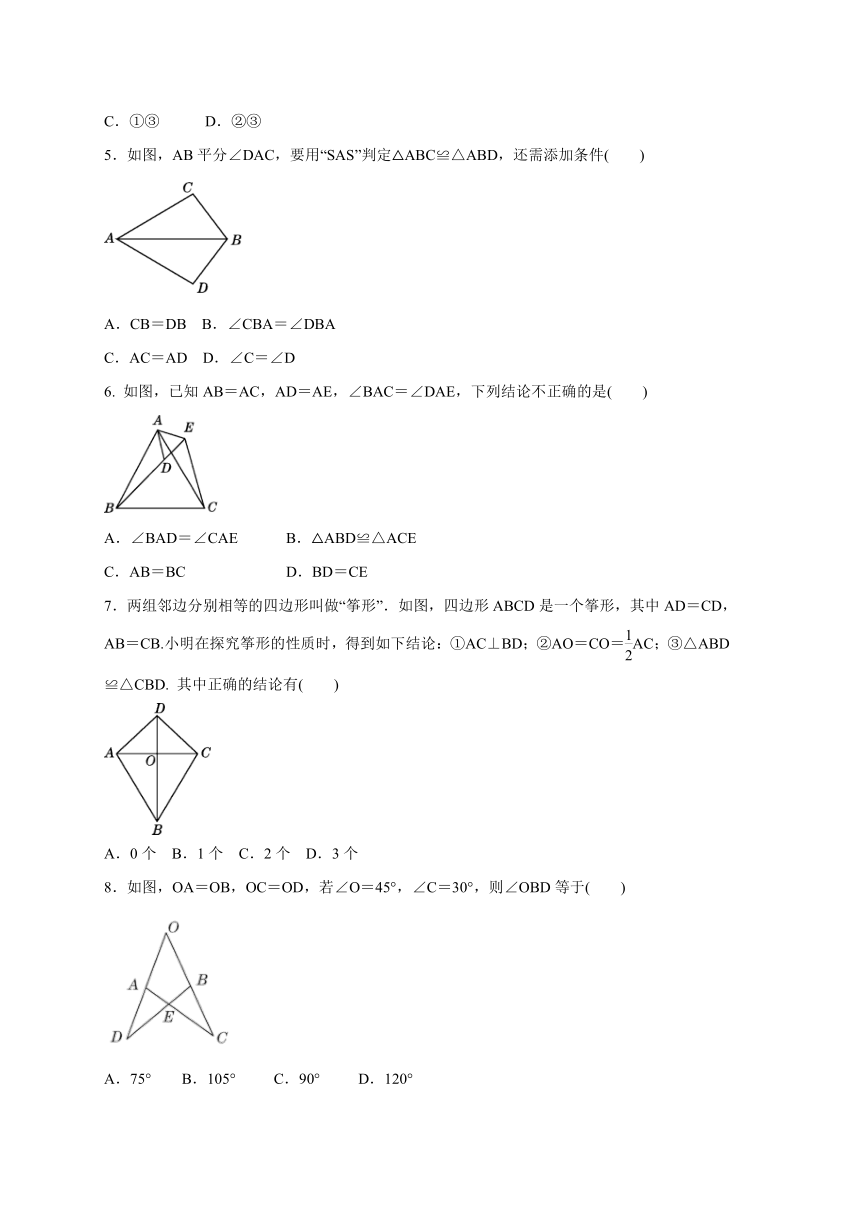 C．①③　　D．②③

5．如图，AB 平分∠DAC，要用“SAS”判定△ABC≌△ABD，还需添加条件(　　)

C

A　　B

D

A．CB＝DB　B．∠CBA＝∠DBA

C．AC＝AD　D．∠C＝∠D

6. 如图，已知 AB＝AC，AD＝AE，∠BAC＝∠DAE，下列结论不正确的是(　　)

A　E

D

B　C

A．∠BAD＝∠CAE　　　B．△ABD≌△ACE

C．AB＝BC　　　　　　D．BD＝CE

7．两组邻边分别相等的四边形叫做“筝形”．如图，四边形 ABCD 是一个筝形，其中 AD＝CD，AB＝CB.小明在探究筝形的性质时，得到如下结论：①AC⊥BD；②AO＝CO＝$\frac{1}{2}$AC；③△ABD≌△CBD. 其中正确的结论有(　　)

D

A　O　C

B

A．0 个　B．1 个　C．2 个　D．3 个

8．如图，OA＝OB，OC＝OD，若∠O＝45°，∠C＝30°，则∠OBD 等于(　　)

O

A　B

E

D　C

A．75°　　B．105°　　C．90°　　D．120°